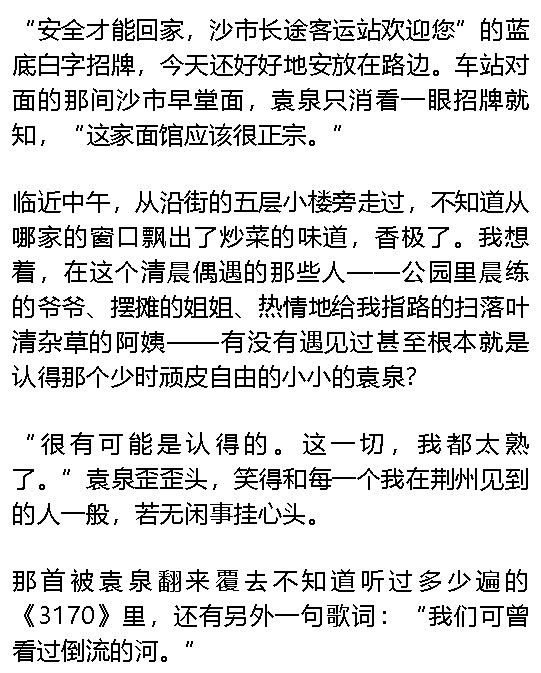 “安全才能回家，沙市长途客运站欢迎您”的蓝底白字招牌，今天还好好地安放在路边。车站对面的那间沙市早堂面，袁泉只消看一眼招牌就知，“这家面馆应该很正宗。”

临近中午，从沿街的五层小楼旁走过，不知道从哪家的窗口飘出了炒菜的味道，香极了。我想着，在这个清晨偶遇的那些人——公园里晨练的爷爷、摆摊的姐姐、热情地给我指路的扫落叶清杂草的阿姨——有没有遇见过甚至根本就是认得那个少时顽皮自由的小小的袁泉?

“很有可能是认得的。这一切，我都太熟了。”袁泉歪歪头，笑得和每一个我在荆州见到的人一般，若无闲事挂心头。

那首被袁泉翻来覆去不知道听过多少遍的《3170》里，还有另外一句歌词：“我们可曾看过倒流的河。”